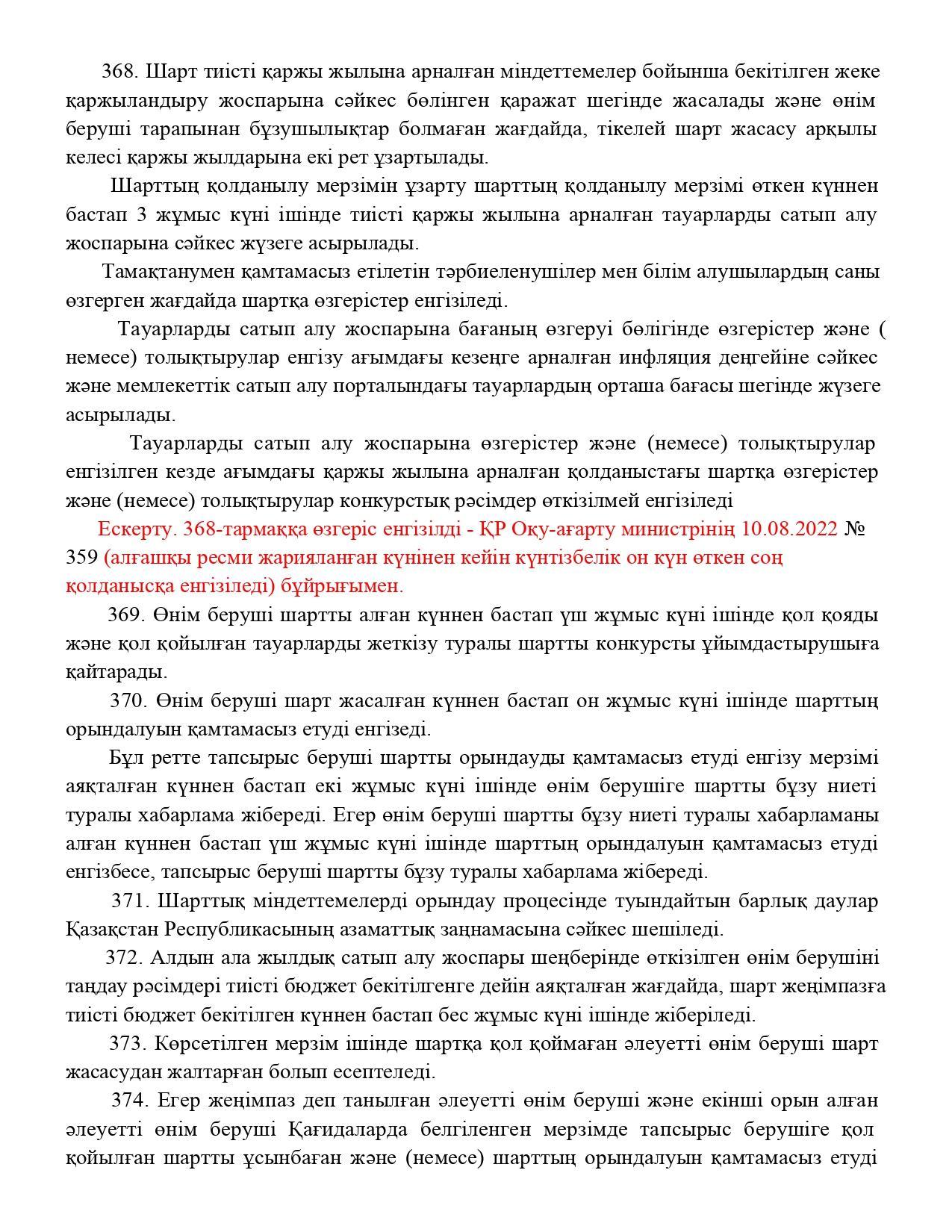 368. Шарт тиісті қаржы жылына арналған міндеттемелер бойынша бекітілген жеке қаржыландыру жоспарына сәйкес бөлінген қаражат шегінде жасалады және өнім беруші тарапынан бұзушылықтар болмаған жағдайда, тікелей шарт жасасу арқылы келесі қаржы жылдарына екі рет ұзартылады.

Шарттың қолданылу мерзімін ұзарту шарттың қолданылу мерзімі өткен күннен бастап 3 жұмыс күні ішінде тиісті қаржы жылына арналған тауарларды сатып алу жоспарына сәйкес жүзеге асырылады.

Тамақтанумен қамтамасыз етілетін тәрбиеленушілер мен білім алушылардың саны өзгерген жағдайда шартқа өзгерістер енгізіледі.

Тауарларды сатып алу жоспарына бағаның өзгеруі бөлігінде өзгерістер және ( немесе) толықтырулар енгізу ағымдағы кезеңге арналған инфляция деңгейіне сәйкес және мемлекеттік сатып алу порталындағы тауарлардың орташа бағасы шегінде жүзеге асырылады.

Тауарларды сатып алу жоспарына өзгерістер және (немесе) толықтырулар енгізілген кезде ағымдағы қаржы жылына арналған қолданыстағы шартқа өзгерістер және (немесе) толықтырулар конкурстық рәсімдер өткізілмей енгізіледі

Ескерту. 368-тармаққа өзгеріс енгізілді - ҚР Оқу-ағарту министрінің 10.08.2022 № 359 (алғашқы ресми жарияланған күнінен кейін күнтізбелік он күн өткен соң қолданысқа енгізіледі) бұйрығымен.

369. Өнім беруші шартты алған күннен бастап үш жұмыс күні ішінде қол қояды және қол қойылған тауарларды жеткізу туралы шартты конкурсты ұйымдастырушыға қайтарады.

370. Өнім беруші шарт жасалған күннен бастап он жұмыс күні ішінде шарттың орындалуын қамтамасыз етуді енгізеді.

Бұл ретте тапсырыс беруші шартты орындауды қамтамасыз етуді енгізу мерзімі аяқталған күннен бастап екі жұмыс күні ішінде өнім берушіге шартты бұзу ниеті туралы хабарлама жібереді. Егер өнім беруші шартты бұзу ниеті туралы хабарламаны алған күннен бастап үш жұмыс күні ішінде шарттың орындалуын қамтамасыз етуді енгізбесе, тапсырыс беруші шартты бұзу туралы хабарлама жібереді.

371. Шарттық міндеттемелерді орындау процесінде туындайтын барлық даулар Қазақстан Республикасының азаматтық заңнамасына сәйкес шешіледі.

372. Алдын ала жылдық сатып алу жоспары шеңберінде өткізілген өнім берушіні таңдау рәсімдері тиісті бюджет бекітілгенге дейін аяқталған жағдайда, шарт жеңімпазға тиісті бюджет бекітілген күннен бастап бес жұмыс күні ішінде жіберіледі.

373. Көрсетілген мерзім ішінде шартқа қол қоймаған әлеуетті өнім беруші шарт жасасудан жалтарған болып есептеледі.

374. Егер жеңімпаз деп танылған әлеуетті өнім беруші және екінші орын алған әлеуетті өнім беруші Қағидаларда белгіленген мерзімде тапсырыс берушіге қол қойылған шартты ұсынбаған және (немесе) шарттың орындалуын қамтамасыз етуді